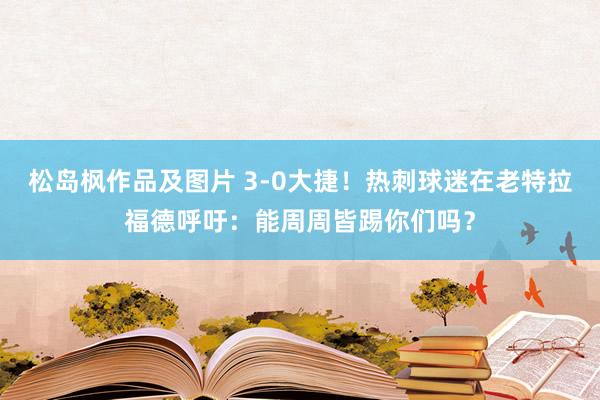 松岛枫作品及图片 3-0大捷！热刺球迷在老特拉福德呼吁：能周周皆踢你们吗？